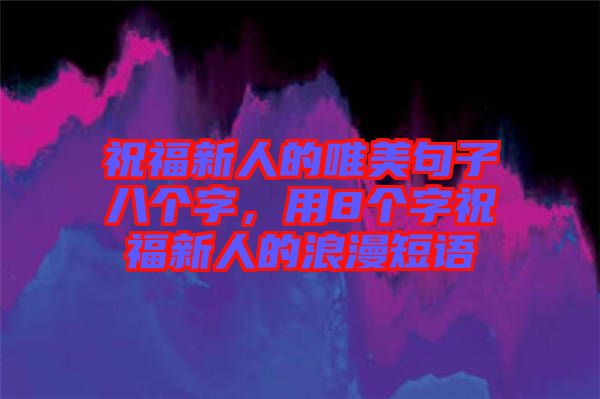 祝福新人的唯美句子八个字，用8个字祝福新人的浪漫短语